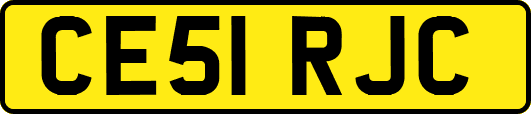 CE51 RJC